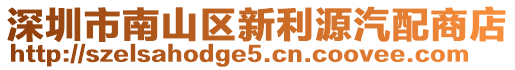 深圳市南山区新利源汽配商店
http://szelsahodge5.cn.coovee.com